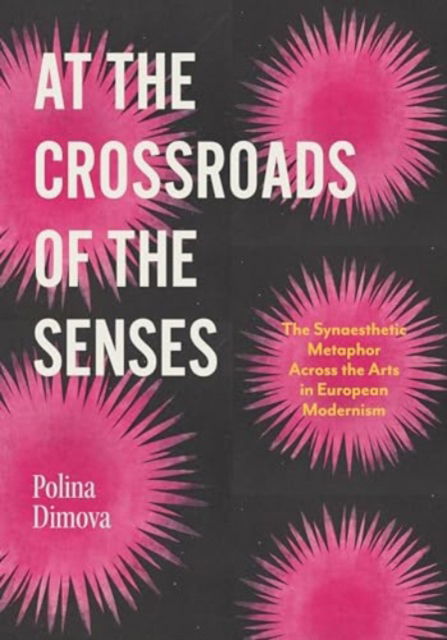 AT THE CROSSROADS OF THE SENSES

The Synaesthetic Metaphor Across the Arts in European Modernism

Polina Dimova